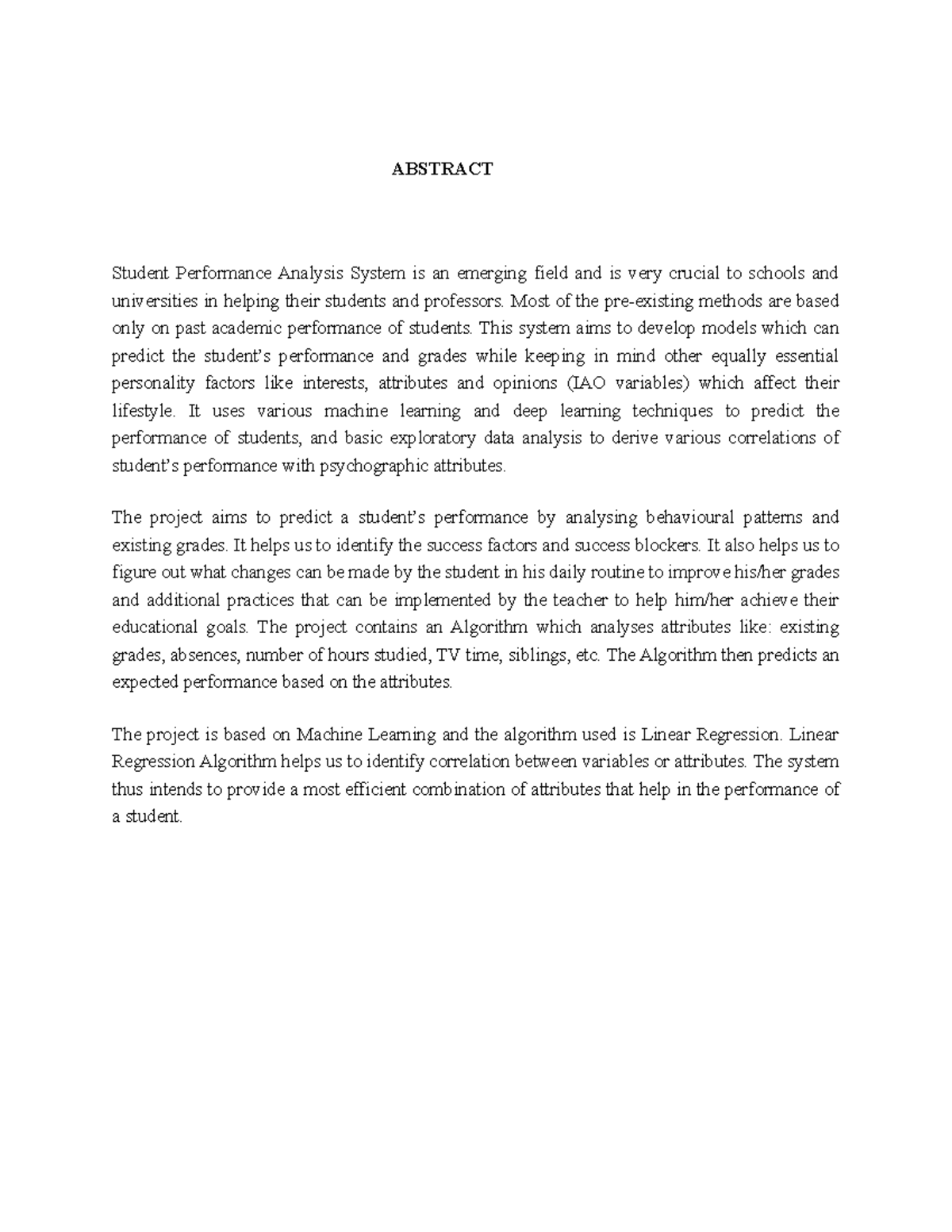 ABSTRACT

Student Performance Analysis System is an emerging field and is very crucial to schools and universities in helping their students and professors. Most of the pre-existing methods are based only on past academic performance of students. This system aims to develop models which can predict the student's performance and grades while keeping in mind other equally essential personality factors like interests, attributes and opinions (IAO variables) which affect their lifestyle. It uses various machine learning and deep learning techniques to predict the performance of students, and basic exploratory data analysis to derive various correlations of student's performance with psychographic attributes.

The project aims to predict a student's performance by analysing behavioural patterns and existing grades. It helps us to identify the success factors and success blockers. It also helps us to figure out what changes can be made by the student in his daily routine to improve his/her grades and additional practices that can be implemented by the teacher to help him/her achieve their educational goals. The project contains an Algorithm which analyses attributes like: existing grades, absences, number of hours studied, TV time, siblings, etc. The Algorithm then predicts an expected performance based on the attributes.

The project is based on Machine Learning and the algorithm used is Linear Regression. Linear Regression Algorithm helps us to identify correlation between variables or attributes. The system thus intends to provide a most efficient combination of attributes that help in the performance of a student.